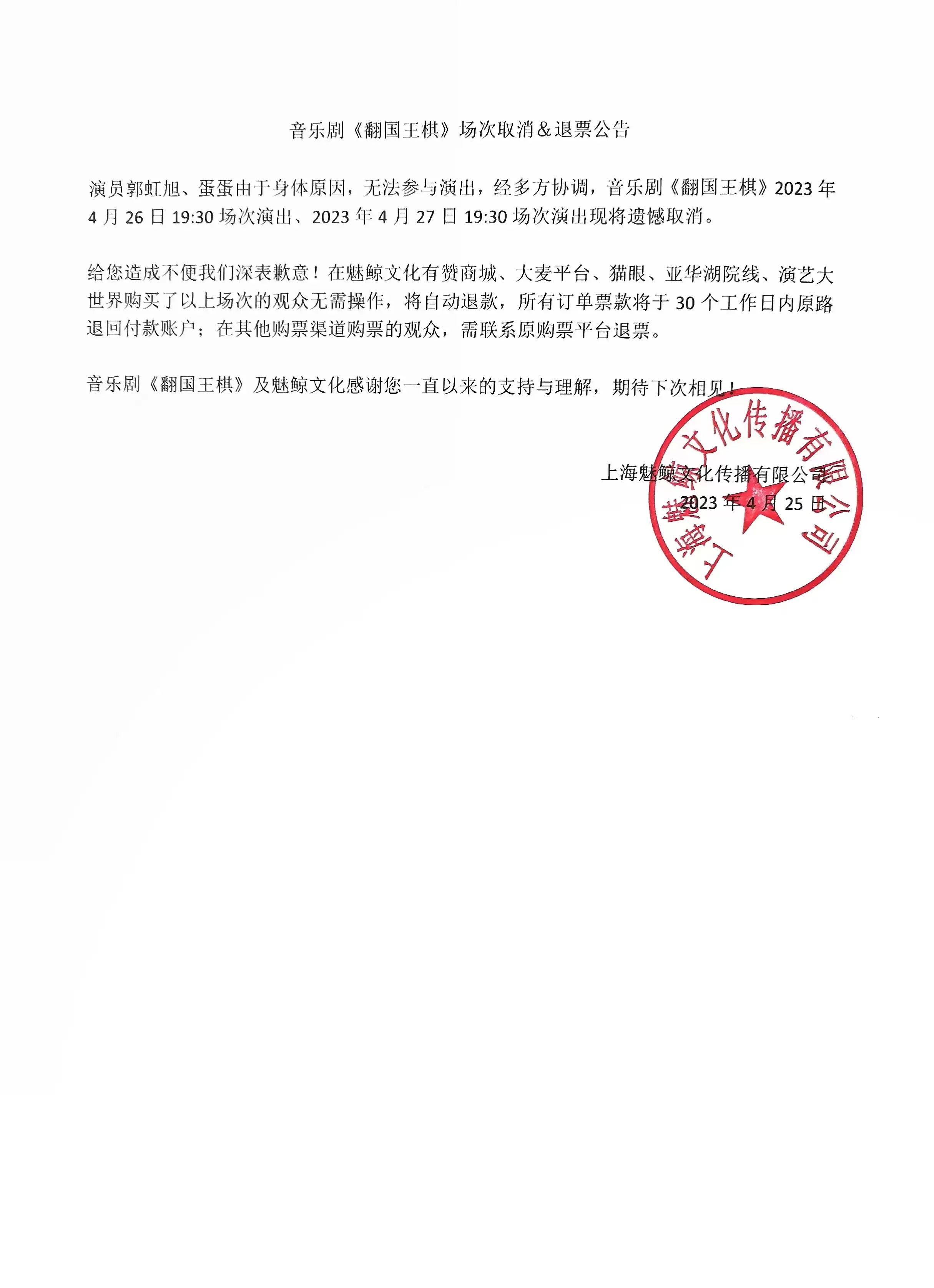 音乐剧《翻国王棋》场次取消＆退票公告

演员郭虹旭、蛋蛋由于身体原因，无法参与演出，经多方协调，音乐剧《翻国王棋》2023 年 4 月 26 日 19:30 场次演出、2023 年 4 月 27 日 19:30 场次演出现将遗憾取消。

给您造成不便我们深表歉意！在魅鲸文化有赞商城、大麦平台、猫眼、亚华湖院线、演艺大世界购买了以上场次的观众无需操作，将自动退款，所有订单票款将于 30 个工作日内原路退回付款账户；在其他购票渠道购票的观众，需联系原购票平台退票。

音乐剧《翻国王棋》及魅鲸文化感谢您一直以来的支持与理解，期待下次相见！

上海魅鲸文化传播有限公司
2023 年 4 月 25 日

上海魅鲸文化传播有限公司